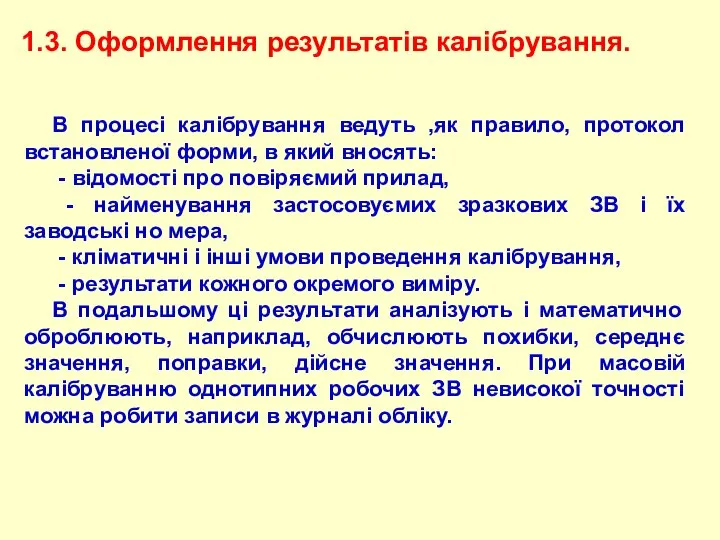 1.3. Оформлення результатів калібрування.

В процесі калібрування ведуть ,як правило, протокол встановленої форми, в який вносять:
- відомості про повіряємий прилад,
- найменування застосовуємих зразкових ЗВ і їх заводські но мера,
- кліматичні і інші умови проведення калібрування,
- результати кожного окремого виміру.
В подальшому ці результати аналізують і математично оброблюють, наприклад, обчислюють похибки, середнє значення, поправки, дійсне значення. При масовій калібруванню однотипних робочих ЗВ невисокої точності можна робити записи в журналі обліку.